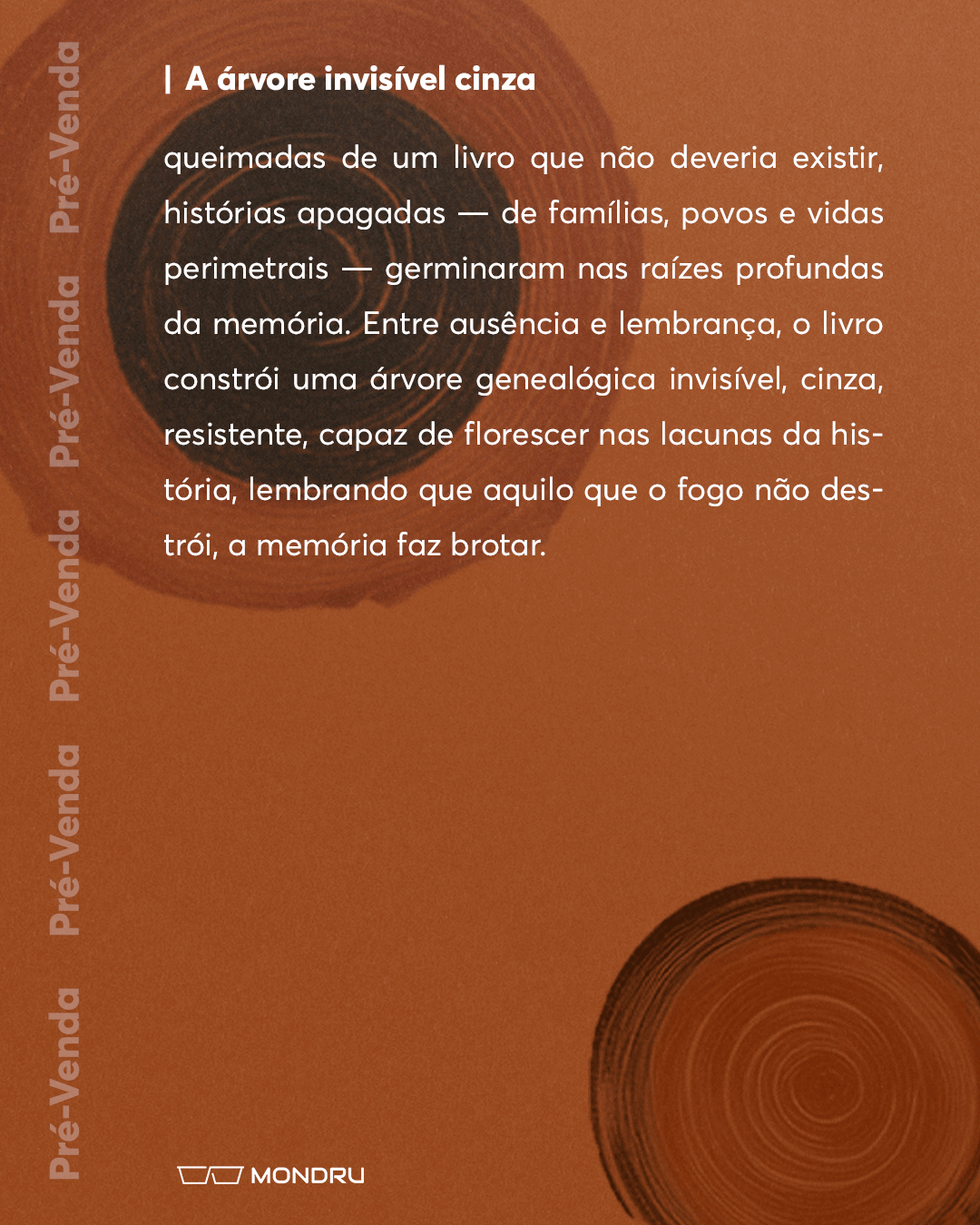 Pré-Venda Pré-Venda Pré-Venda Pré-Venda Pré-Venda

| A árvore invisível cinza

queimadas de um livro que não deveria existir, histórias apagadas — de famílias, povos e vidas perimetrais — germinaram nas raízes profundas da memória. Entre ausência e lembrança, o livro constrói uma árvore genealógica invisível, cinza, resistente, capaz de florescer nas lacunas da história, lembrando que aquilo que o fogo não destrói, a memória faz brotar.

MONDRU